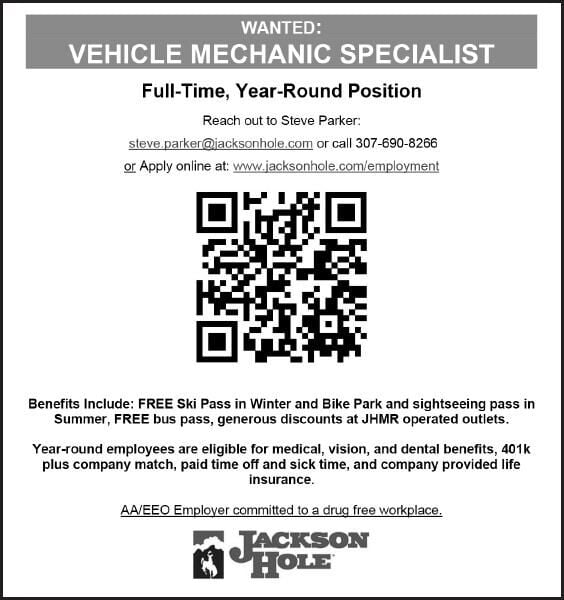 WANTED:
VEHICLE MECHANIC SPECIALIST

Full-Time, Year-Round Position

Reach out to Steve Parker:

steve.parker@jacksonhole.com or call 307-690-8266

or Apply online at: www.jacksonhole.com/employment

Benefits Include: FREE Ski Pass in Winter and Bike Park and sightseeing pass in Summer, FREE bus pass, generous discounts at JHMR operated outlets.

Year-round employees are eligible for medical, vision, and dental benefits, 401k plus company match, paid time off and sick time, and company provided life insurance.

AA/EEO Employer committed to a drug free workplace.

JACKSON HOLE